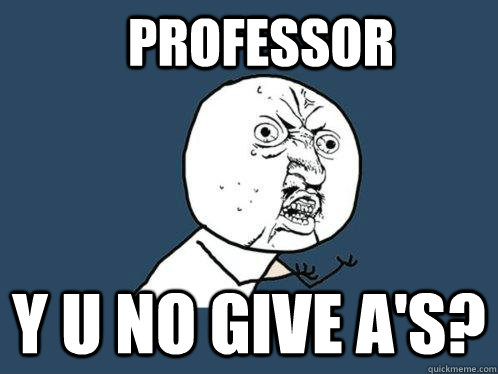 PROFESSOR

Y U NO GIVE A'S?

quickmeme.com